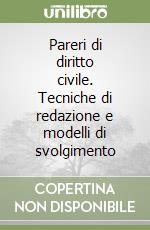 unilibro

Pareri di diritto civile. Tecniche di redazione e modelli di svolgimento

COPERTINA NON DISPONIBILE